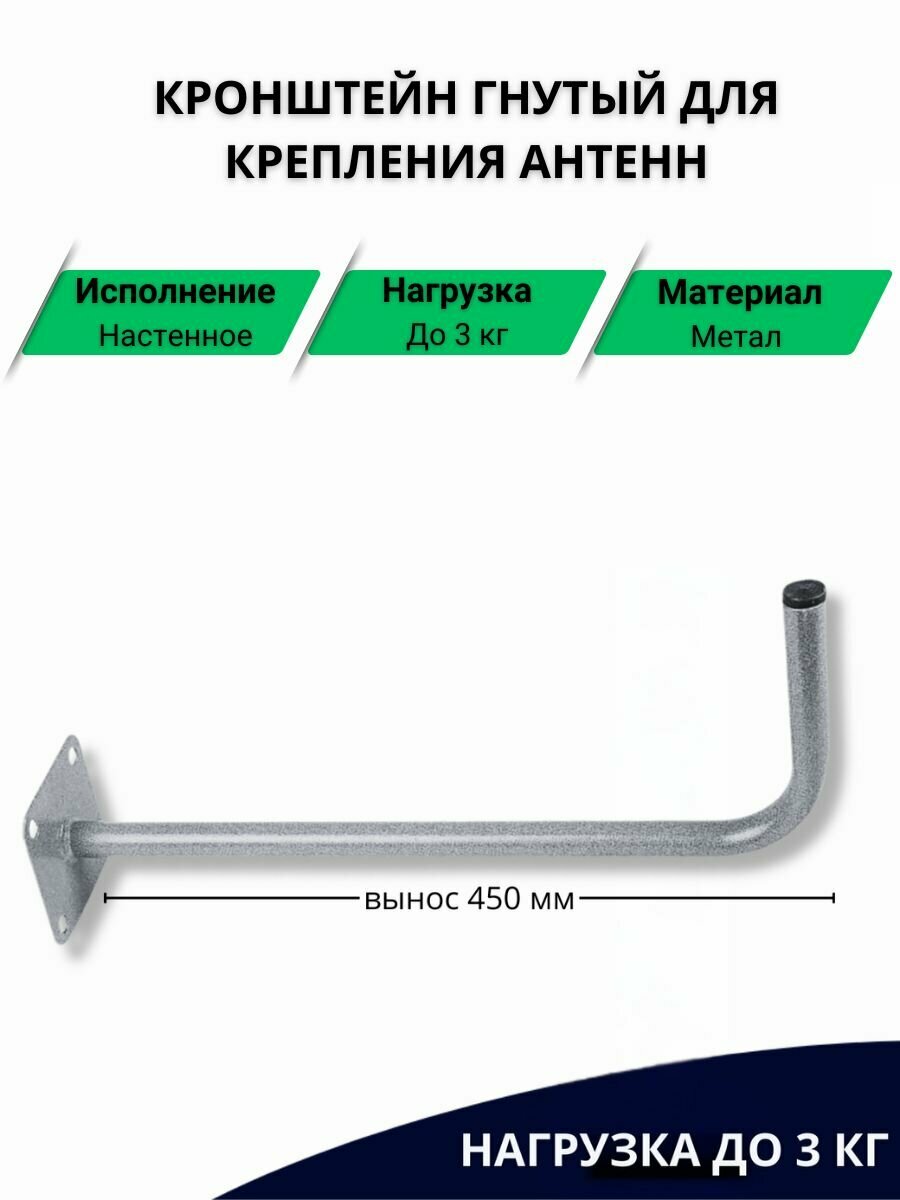 КРОНШТЕЙН ГНУТЫЙ ДЛЯ КРЕПЛЕНИЯ АНТЕНН

Исполнение
Настенное

Нагрузка
До 3 кг

Материал
Метал

вынос 450 мм

НАГРУЗКА ДО 3 КГ